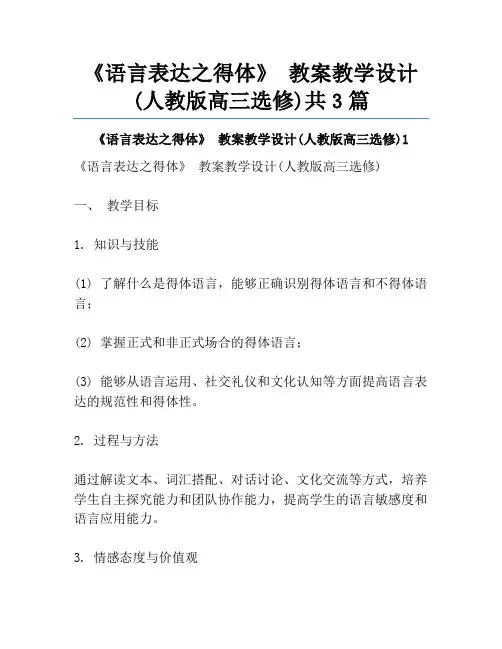 《语言表达之得体》 教案教学设计(人教版高三选修)共3篇

《语言表达之得体》 教案教学设计(人教版高三选修)1

《语言表达之得体》 教案教学设计(人教版高三选修)

一、 教学目标

1. 知识与技能

(1) 了解什么是得体语言，能够正确识别得体语言和不得体语言；

(2) 掌握正式和非正式场合的得体语言；

(3) 能够从语言运用、社交礼仪和文化认知等方面提高语言表达的规范性和得体性。

2. 过程与方法

通过解读文本、词汇搭配、对话讨论、文化交流等方式，培养学生自主探究能力和团队协作能力，提高学生的语言敏感度和语言应用能力。

3. 情感态度与价值观